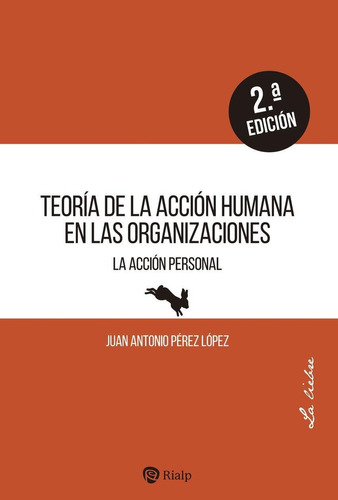 2.ª EDICIÓN

TEORÍA DE LA ACCIÓN HUMANA EN LAS ORGANIZACIONES

LA ACCIÓN PERSONAL

JUAN ANTONIO PÉREZ LÓPEZ

La liebre

Rialp